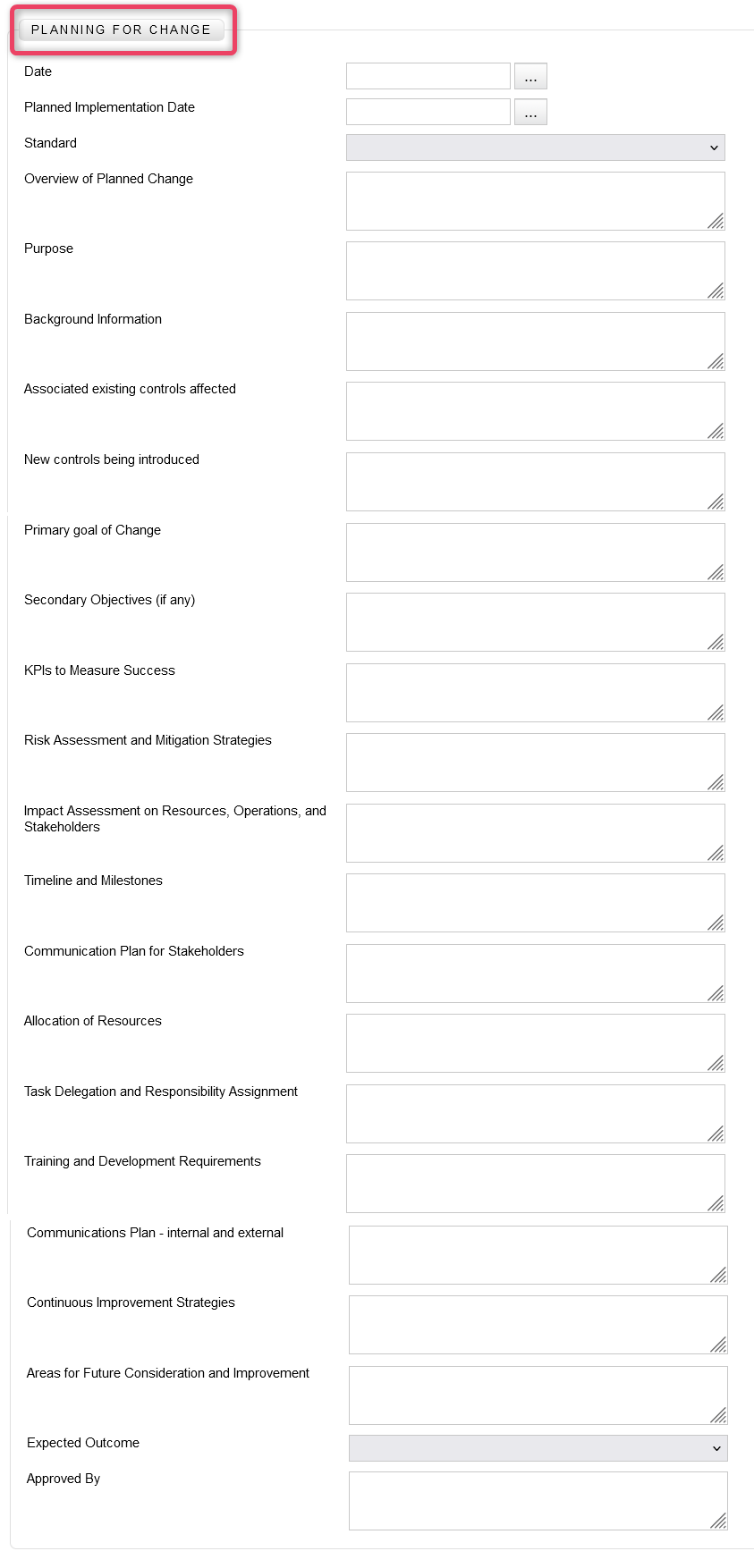 PLANNING FOR CHANGE

Date ...

Planned Implementation Date ...

Standard

Overview of Planned Change

Purpose

Background Information

Associated existing controls affected

New controls being introduced

Primary goal of Change

Secondary Objectives (if any)

KPIs to Measure Success

Risk Assessment and Mitigation Strategies

Impact Assessment on Resources, Operations, and Stakeholders

Timeline and Milestones

Communication Plan for Stakeholders

Allocation of Resources

Task Delegation and Responsibility Assignment

Training and Development Requirements

Communications Plan - internal and external

Continuous Improvement Strategies

Areas for Future Consideration and Improvement

Expected Outcome

Approved By